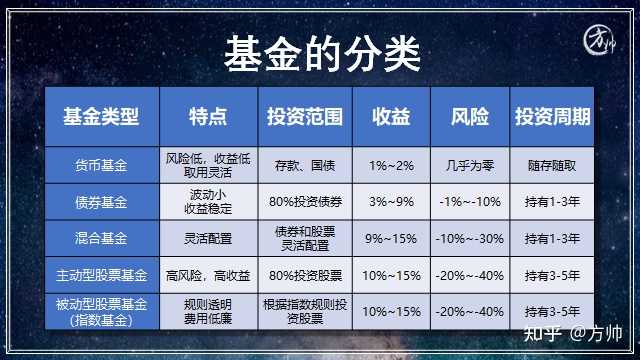 方帅

基金的分类

| 基金类型 | 特点 | 投资范围 | 收益 | 风险 | 投资周期 |
|---|---|---|---|---|---|
| 货币基金 | 风险低，收益低 取用灵活 | 存款、国债 | 1%~2% | 几乎为零 | 随存随取 |
| 债券基金 | 波动小 收益稳定 | 80%投资债券 | 3%~9% | -1%~-10% | 持有1-3年 |
| 混合基金 | 灵活配置 | 债券和股票 灵活配置 | 9%~15% | -10%~-30% | 持有1-3年 |
| 主动型股票基金 | 高风险，高收益 | 80%投资股票 | 10%~15% | -20%~-40% | 持有3-5年 |
| 被动型股票基金 (指数基金) | 规则透明 费用低廉 | 根据指数规则投资股票 | 10%~15% | -20%~-40% | 持有3-5年 |

知乎 @方帅